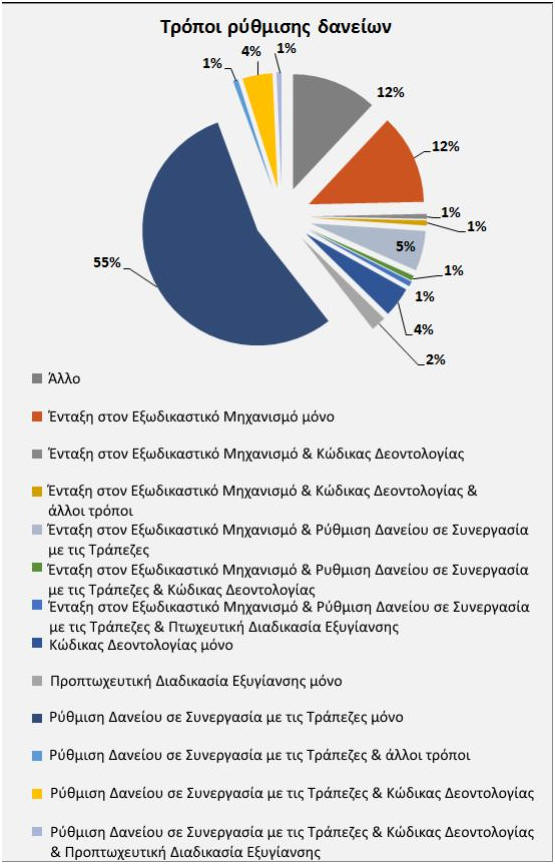 Τρόποι ρύθμισης δανείων

1%
4%
1%
12%
12%
1%
1%
5%
1%
1%
4%
2%
55%

Άλλο

Ένταξη στον Εξωδικαστικό Μηχανισμό μόνο

Ένταξη στον Εξωδικαστικό Μηχανισμό & Κώδικας Δεοντολογίας

Ένταξη στον Εξωδικαστικό Μηχανισμό & Κώδικας Δεοντολογίας & άλλοι τρόποι

Ένταξη στον Εξωδικαστικό Μηχανισμό & Ρύθμιση Δανείου σε Συνεργασία με τις Τράπεζες

Ένταξη στον Εξωδικαστικό Μηχανισμό & Ρυθμιση Δανείου σε Συνεργασία με τις Τράπεζες & Κώδικας Δεοντολογίας

Ένταξη στον Εξωδικαστικό Μηχανισμό & Ρύθμιση Δανείου σε Συνεργασία με τις Τράπεζες & Πτωχευτική Διαδικασία Εξυγίανσης

Κώδικας Δεοντολογίας μόνο

Προπτωχευτική Διαδικασία Εξυγίανσης μόνο

Ρύθμιση Δανείου σε Συνεργασία με τις Τράπεζες μόνο

Ρύθμιση Δανείου σε Συνεργασία με τις Τράπεζες & άλλοι τρόποι

Ρύθμιση Δανείου σε Συνεργασία με τις Τράπεζες & Κώδικας Δεοντολογίας

Ρύθμιση Δανείου σε Συνεργασία με τις Τράπεζες & Κώδικας Δεοντολογίας & Προπτωχευτική Διαδικασία Εξυγίανσης